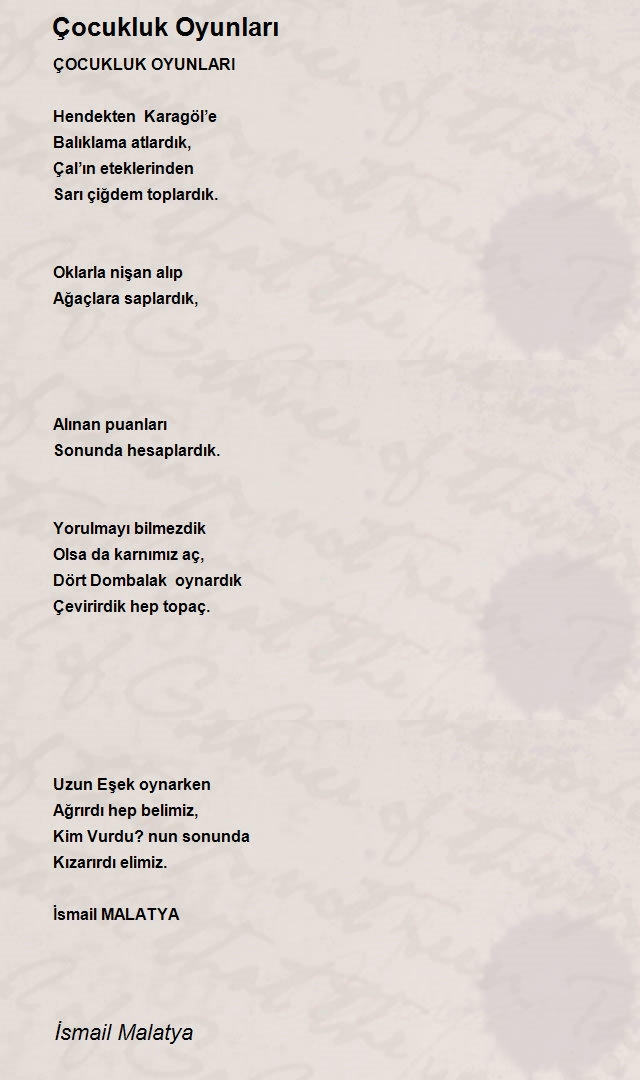 Çocukluk Oyunları

ÇOCUKLUK OYUNLARI

Hendekten Karagöl'e
Balıklama atlardık,
Çal'ın eteklerinden
Sarı çiğdem toplardık.

Oklarla nişan alıp
Ağaçlara saplardık,

Alınan puanları
Sonunda hesaplardık.

Yorulmayı bilmezdik
Olsa da karnımız aç,
Dört Dombalak oynardık
Çevirirdik hep topaç.

Uzun Eşek oynarken
Ağrırdı hep belimiz,
Kim Vurdu? nun sonunda
Kızarırdı elimiz.

İsmail MALATYA

İsmail Malatya